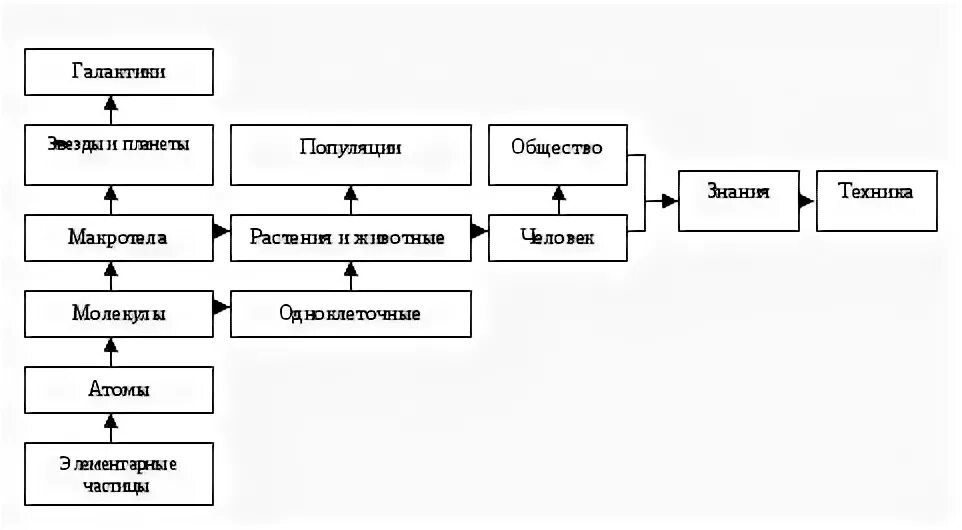 Галактики

Звезды и планеты

Макротела

Молекулы

Атомы

Элементарные частицы

Популяции

Растения и животные

Одноклеточные

Общество

Человек

Знания

Техника